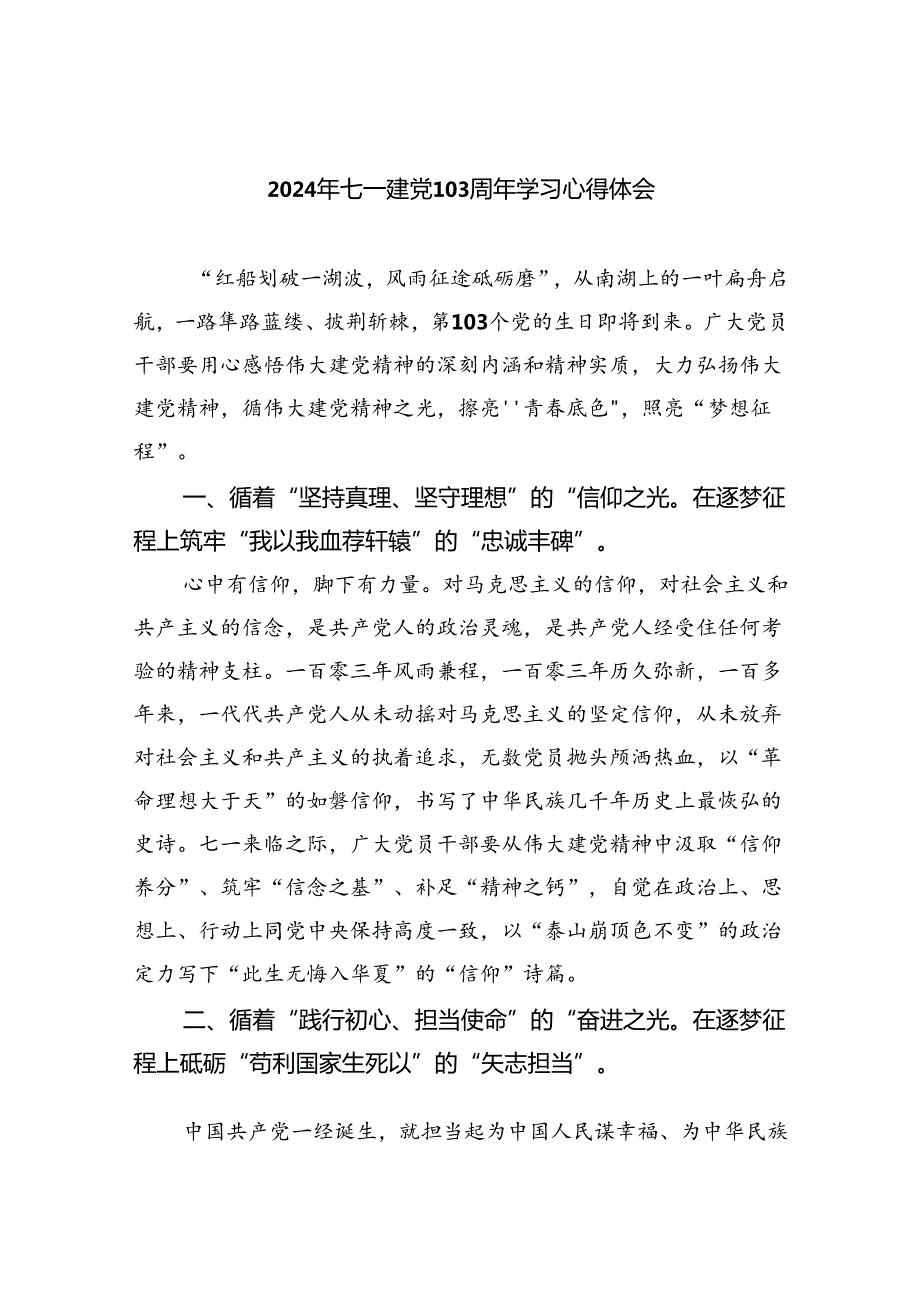 2024年七一建党103周年学习心得体会

“红船划破一湖波，风雨征途砥砺磨”，从南湖上的一叶扁舟启航，一路筚路蓝缕、披荆斩棘，第103个党的生日即将到来。广大党员干部要用心感悟伟大建党精神的深刻内涵和精神实质，大力弘扬伟大建党精神，循伟大建党精神之光，擦亮''青春底色"，照亮“梦想征程”。

一、循着“坚持真理、坚守理想”的“信仰之光。在逐梦征程上筑牢“我以我血荐轩辕”的“忠诚丰碑”。

心中有信仰，脚下有力量。对马克思主义的信仰，对社会主义和共产主义的信念，是共产党人的政治灵魂，是共产党人经受住任何考验的精神支柱。一百零三年风雨兼程，一百零三年历久弥新，一百多年来，一代代共产党人从未动摇对马克思主义的坚定信仰，从未放弃对社会主义和共产主义的执着追求，无数党员抛头颅洒热血，以“革命理想大于天”的如磐信仰，书写了中华民族几千年历史上最恢弘的史诗。七一来临之际，广大党员干部要从伟大建党精神中汲取“信仰养分”、筑牢“信念之基”、补足“精神之钙”，自觉在政治上、思想上、行动上同党中央保持高度一致，以“泰山崩顶色不变”的政治定力写下“此生无悔入华夏”的“信仰”诗篇。

二、循着“践行初心、担当使命”的“奋进之光。在逐梦征程上砥砺“苟利国家生死以”的“矢志担当”。

中国共产党一经诞生，就担当起为中国人民谋幸福、为中华民族